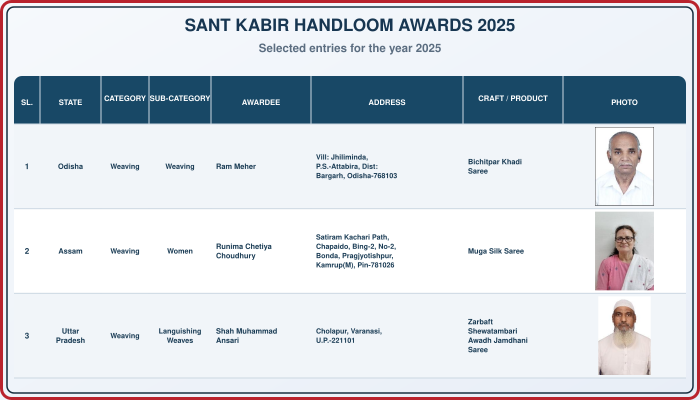 SANT KABIR HANDLOOM AWARDS 2025

Selected entries for the year 2025

| SL. | STATE | CATEGORY | SUB-CATEGORY | AWARDEE | ADDRESS | CRAFT / PRODUCT | PHOTO |
|---|---|---|---|---|---|---|---|
| 1 | Odisha | Weaving | Weaving | Ram Meher | Vill: Jhiliminda, P.S.-Attabira, Dist: Bargarh, Odisha-768103 | Bichitpar Khadi Saree | |
| 2 | Assam | Weaving | Women | Runima Chetiya Choudhury | Satiram Kachari Path, Chapaido, Bing-2, No-2, Bonda, Pragjyotishpur, Kamrup(M), Pin-781026 | Muga Silk Saree | |
| 3 | Uttar Pradesh | Weaving | Languishing Weaves | Shah Muhammad Ansari | Cholapur, Varanasi, U.P.-221101 | Zarbaft Shewatambari Awadh Jamdhani Saree | |